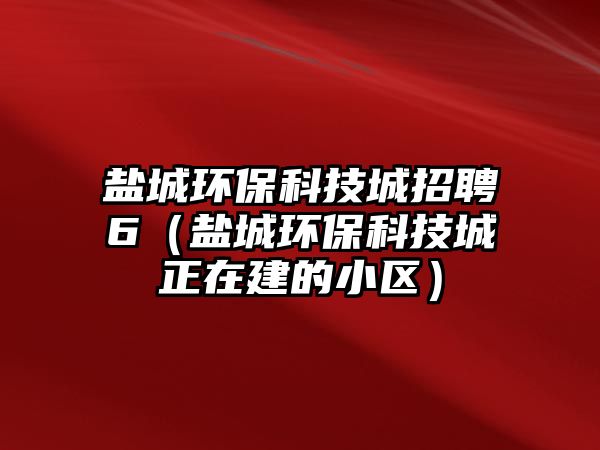 盐城环保科技城招聘6（盐城环保科技城正在建的小区）